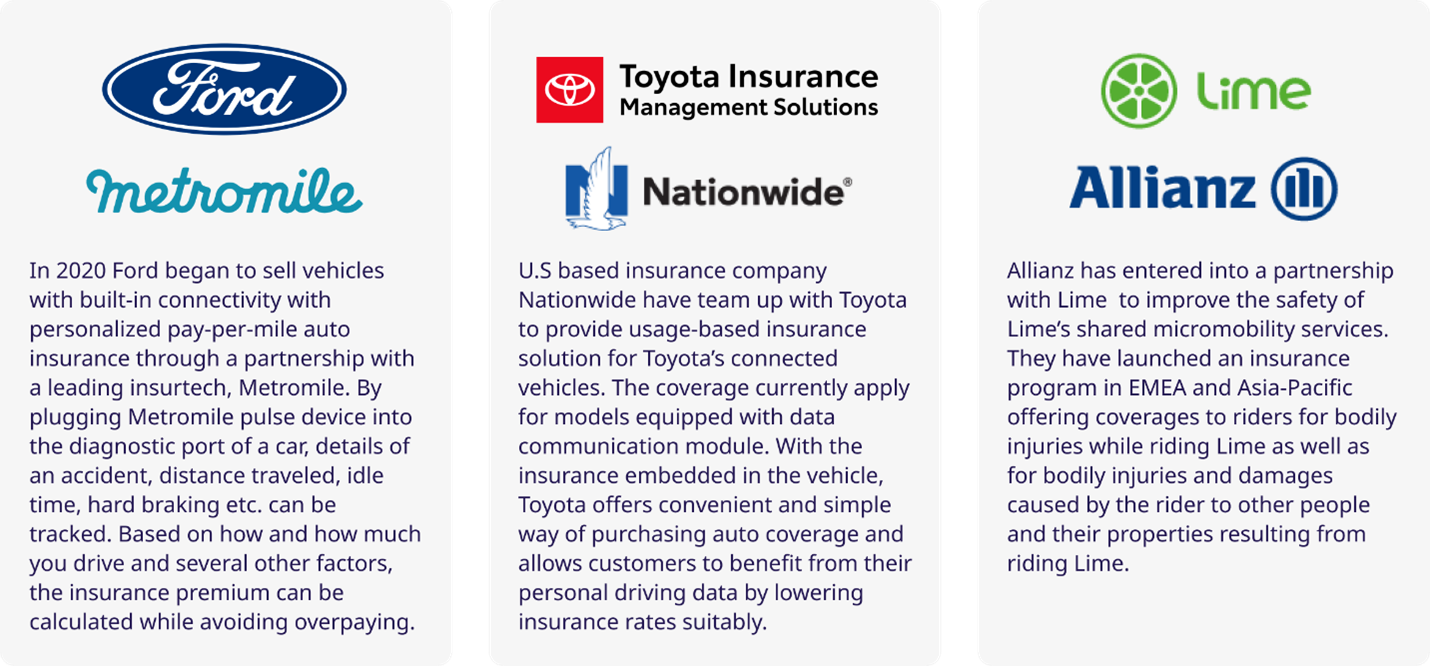 Ford

metromile

In 2020 Ford began to sell vehicles with built-in connectivity with personalized pay-per-mile auto insurance through a partnership with a leading insurtech, Metromile. By plugging Metromile pulse device into the diagnostic port of a car, details of an accident, distance traveled, idle time, hard braking etc. can be tracked. Based on how and how much you drive and several other factors, the insurance premium can be calculated while avoiding overpaying.

Toyota Insurance
Management Solutions

Nationwide®

U.S based insurance company Nationwide have team up with Toyota to provide usage-based insurance solution for Toyota's connected vehicles. The coverage currently apply for models equipped with data communication module. With the insurance embedded in the vehicle, Toyota offers convenient and simple way of purchasing auto coverage and allows customers to benefit from their personal driving data by lowering insurance rates suitably.

Lime

Allianz

Allianz has entered into a partnership with Lime to improve the safety of Lime's shared micromobility services. They have launched an insurance program in EMEA and Asia-Pacific offering coverages to riders for bodily injuries while riding Lime as well as for bodily injuries and damages caused by the rider to other people and their properties resulting from riding Lime.